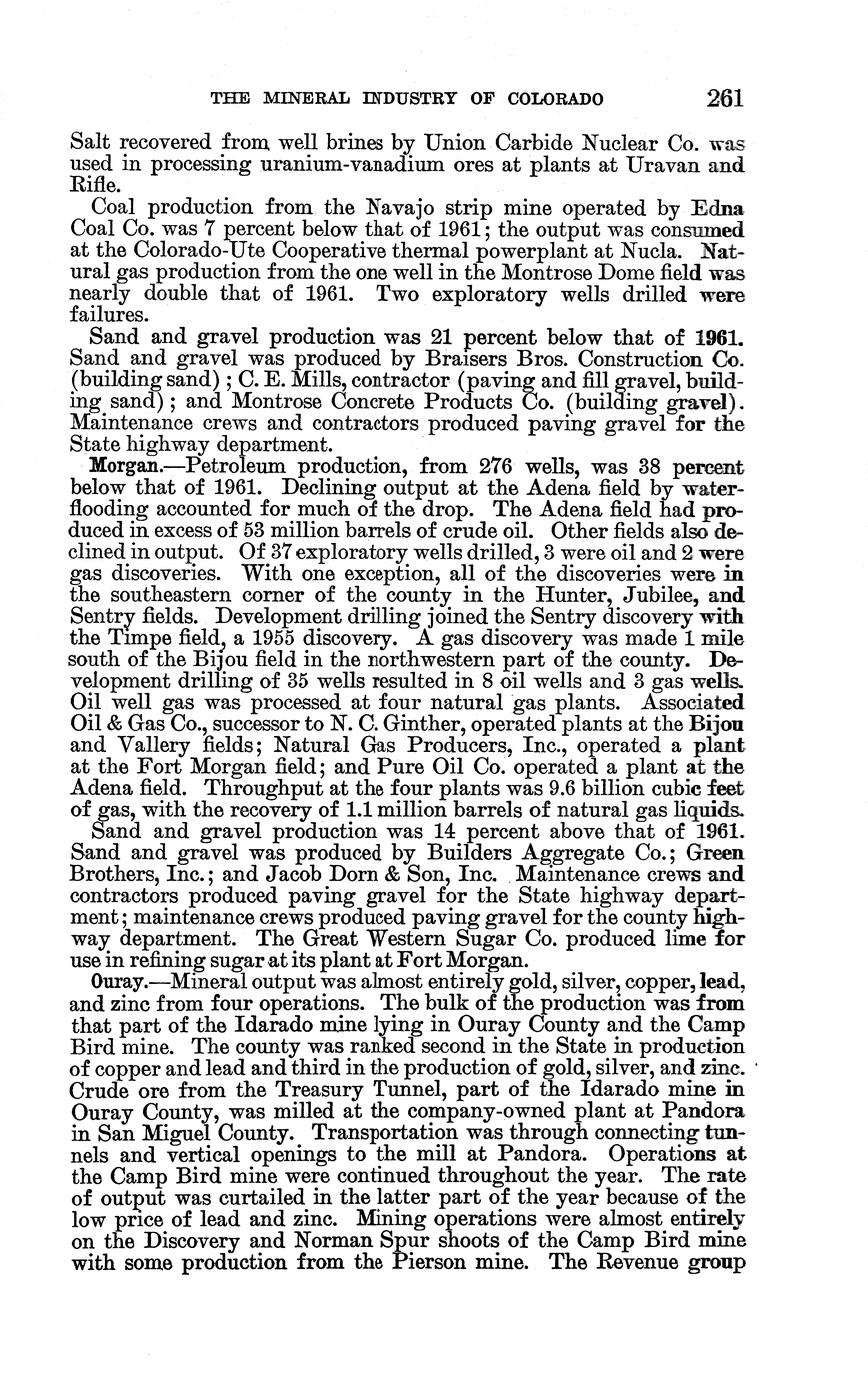 THE MINERAL INDUSTRY OF COLORADO 261

Salt recovered from well brines by Union Carbide Nuclear Co. was used in processing uranium-vanadium ores at plants at Uravan and Rifle.

Coal production from the Navajo strip mine operated by Edna Coal Co. was 7 percent below that of 1961; the output was consumed at the Colorado-Ute Cooperative thermal powerplant at Nucla. Natural gas production from the one well in the Montrose Dome field was nearly double that of 1961. Two exploratory wells drilled were failures.

Sand and gravel production was 21 percent below that of 1961. Sand and gravel was produced by Braisers Bros. Construction Co. (building sand); C. E. Mills, contractor (paving and fill gravel, building sand); and Montrose Concrete Products Co. (building gravel). Maintenance crews and contractors produced paving gravel for the State highway department.

Morgan.—Petroleum production, from 276 wells, was 38 percent below that of 1961. Declining output at the Adena field by waterflooding accounted for much of the drop. The Adena field had produced in excess of 53 million barrels of crude oil. Other fields also declined in output. Of 37 exploratory wells drilled, 3 were oil and 2 were gas discoveries. With one exception, all of the discoveries were in the southeastern corner of the county in the Hunter, Jubilee, and Sentry fields. Development drilling joined the Sentry discovery with the Timpe field, a 1955 discovery. A gas discovery was made 1 mile south of the Bijou field in the northwestern part of the county. Development drilling of 35 wells resulted in 8 oil wells and 3 gas wells. Oil well gas was processed at four natural gas plants. Associated Oil & Gas Co., successor to N. C. Ginther, operated plants at the Bijou and Vallery fields; Natural Gas Producers, Inc., operated a plant at the Fort Morgan field; and Pure Oil Co. operated a plant at the Adena field. Throughput at the four plants was 9.6 billion cubic feet of gas, with the recovery of 1.1 million barrels of natural gas liquids.

Sand and gravel production was 14 percent above that of 1961. Sand and gravel was produced by Builders Aggregate Co.; Green Brothers, Inc.; and Jacob Dorn & Son, Inc. Maintenance crews and contractors produced paving gravel for the State highway department; maintenance crews produced paving gravel for the county highway department. The Great Western Sugar Co. produced lime for use in refining sugar at its plant at Fort Morgan.

Ouray.—Mineral output was almost entirely gold, silver, copper, lead, and zinc from four operations. The bulk of the production was from that part of the Idarado mine lying in Ouray County and the Camp Bird mine. The county was ranked second in the State in production of copper and lead and third in the production of gold, silver, and zinc. Crude ore from the Treasury Tunnel, part of the Idarado mine in Ouray County, was milled at the company-owned plant at Pandora in San Miguel County. Transportation was through connecting tunnels and vertical openings to the mill at Pandora. Operations at the Camp Bird mine were continued throughout the year. The rate of output was curtailed in the latter part of the year because of the low price of lead and zinc. Mining operations were almost entirely on the Discovery and Norman Spur shoots of the Camp Bird mine with some production from the Pierson mine. The Revenue group